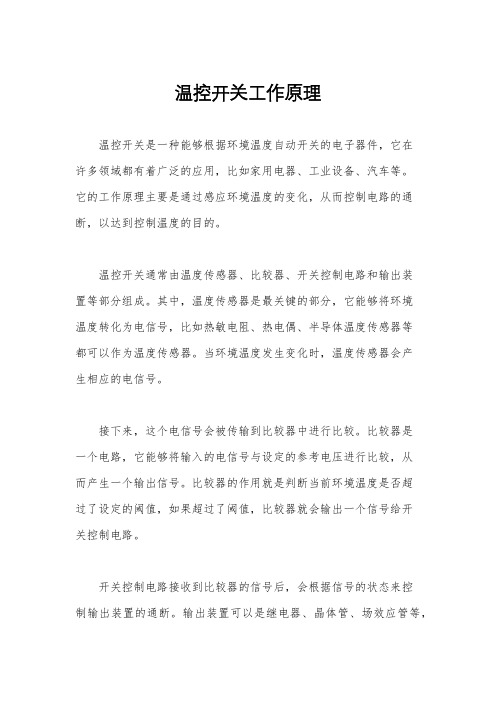 温控开关工作原理

温控开关是一种能够根据环境温度自动开关的电子器件，它在许多领域都有着广泛的应用，比如家用电器、工业设备、汽车等。它的工作原理主要是通过感应环境温度的变化，从而控制电路的通断，以达到控制温度的目的。

温控开关通常由温度传感器、比较器、开关控制电路和输出装置等部分组成。其中，温度传感器是最关键的部分，它能够将环境温度转化为电信号，比如热敏电阻、热电偶、半导体温度传感器等都可以作为温度传感器。当环境温度发生变化时，温度传感器会产生相应的电信号。

接下来，这个电信号会被传输到比较器中进行比较。比较器是一个电路，它能够将输入的电信号与设定的参考电压进行比较，从而产生一个输出信号。比较器的作用就是判断当前环境温度是否超过了设定的阈值，如果超过了阈值，比较器就会输出一个信号给开关控制电路。

开关控制电路接收到比较器的信号后，会根据信号的状态来控制输出装置的通断。输出装置可以是继电器、晶体管、场效应管等，